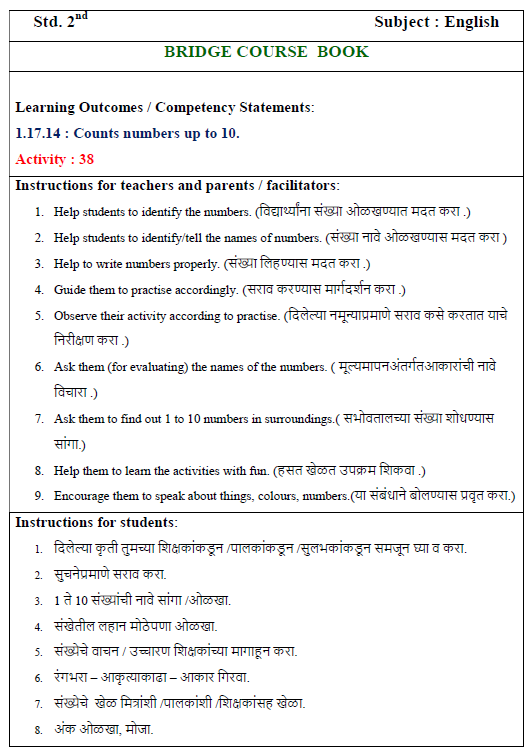 Std. 2$^{nd}$ Subject : English

BRIDGE COURSE BOOK

Learning Outcomes / Competency Statements:

1.17.14 : Counts numbers up to 10.

Activity : 38

Instructions for teachers and parents / facilitators:

1. Help students to identify the numbers. (विद्यार्थ्यांना संख्या ओळखण्यात मदत करा .)
2. Help students to identify/tell the names of numbers. (संख्या नावे ओळखण्यास मदत करा )
3. Help to write numbers properly. (संख्या लिहण्यास मदत करा .)
4. Guide them to practise accordingly. (सराव करण्यास मार्गदर्शन करा .)
5. Observe their activity according to practise. (दिलेल्या नमून्याप्रमाणे सराव कसे करतात याचे निरीक्षण करा .)
6. Ask them (for evaluating) the names of the numbers. ( मूल्यमापनअंतर्गतआकारांची नावे विचारा .)
7. Ask them to find out 1 to 10 numbers in surroundings.( सभोवतालच्या संख्या शोधण्यास सांगा.)
8. Help them to learn the activities with fun. (हसत खेळत उपक्रम शिकवा .)
9. Encourage them to speak about things, colours, numbers.(या संबंधाने बोलण्यास प्रवृत करा.)

Instructions for students:

1. दिलेल्या कृती तुमच्या शिक्षकांकडून /पालकांकडून /सुलभकांकडून समजून घ्या व करा.
2. सुचनेप्रमाणे सराव करा.
3. 1 ते 10 संख्यांची नावे सांगा /ओळखा.
4. संखेतील लहान मोठेपणा ओळखा.
5. संख्येचे वाचन / उच्चारण शिक्षकांच्या मागाहून करा.
6. रंगभरा – आकृत्याकाढा – आकार गिरवा.
7. संख्येचे खेळ मित्रांशी /पालकांशी /शिक्षकांसह खेळा.
8. अंक ओळखा, मोजा.